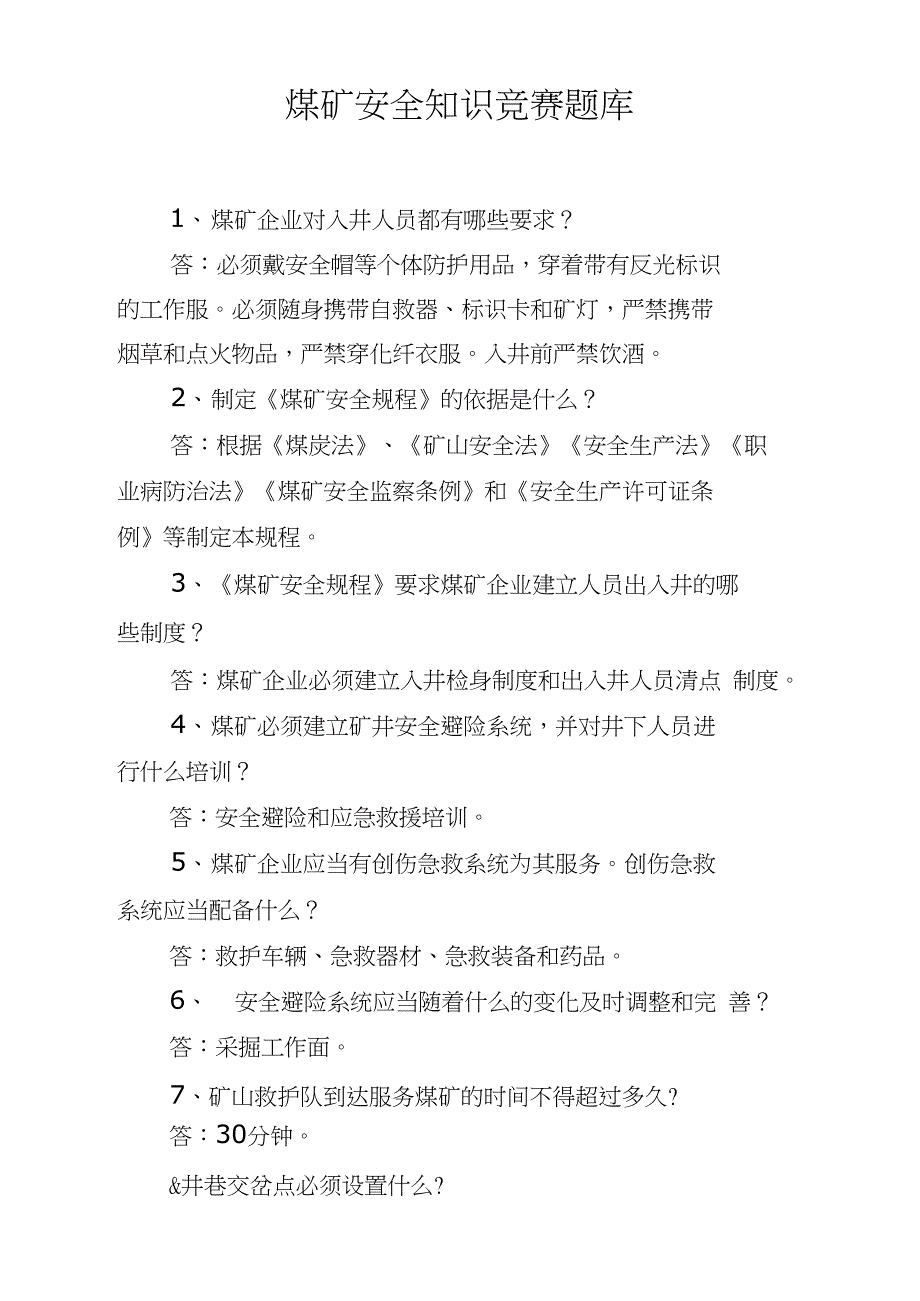 煤矿安全知识竞赛题库

1、煤矿企业对入井人员都有哪些要求？

答：必须戴安全帽等个体防护用品，穿着带有反光标识的工作服。必须随身携带自救器、标识卡和矿灯，严禁携带烟草和点火物品，严禁穿化纤衣服。入井前严禁饮酒。

2、制定《煤矿安全规程》的依据是什么？

答：根据《煤炭法》、《矿山安全法》《安全生产法》《职业病防治法》《煤矿安全监察条例》和《安全生产许可证条例》等制定本规程。

3、《煤矿安全规程》要求煤矿企业建立人员出入井的哪些制度？

答：煤矿企业必须建立入井检身制度和出入井人员清点 制度。

4、煤矿必须建立矿井安全避险系统，并对井下人员进行什么培训？

答：安全避险和应急救援培训。

5、煤矿企业应当有创伤急救系统为其服务。创伤急救系统应当配备什么？

答：救护车辆、急救器材、急救装备和药品。

6、 安全避险系统应当随着什么的变化及时调整和完 善？

答：采掘工作面。

7、矿山救护队到达服务煤矿的时间不得超过多久?

答：30分钟。

&井巷交岔点必须设置什么?